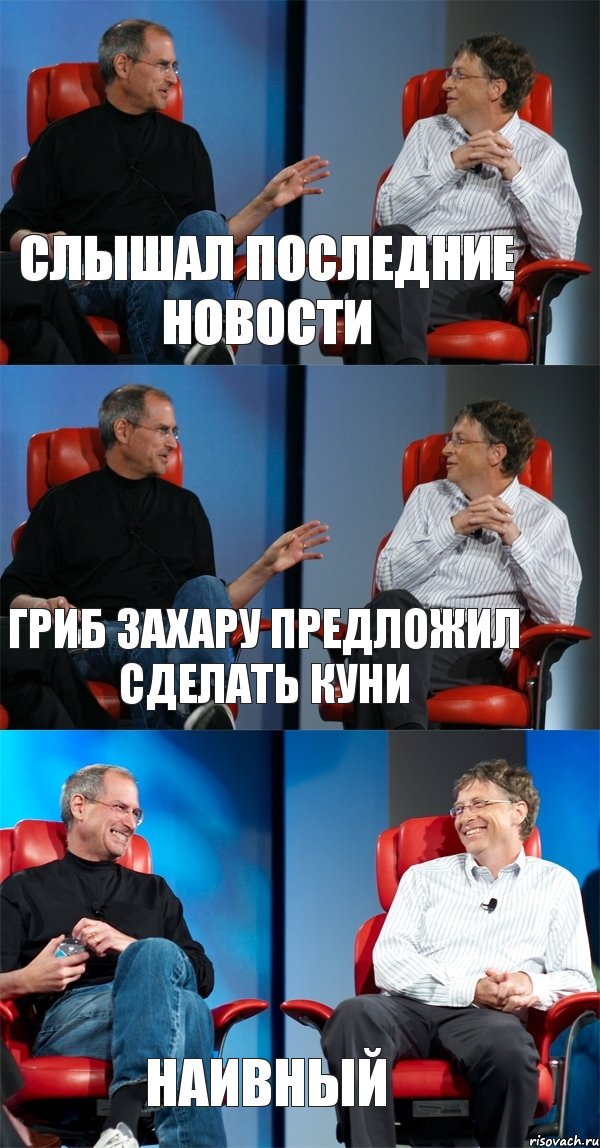 СЛЫШАЛ ПОСЛЕДНИЕ НОВОСТИ

ГРИБ ЗАХАРУ ПРЕДЛОЖИЛ СДЕЛАТЬ КУНИ

НАИВНЫЙ

risovach.ru